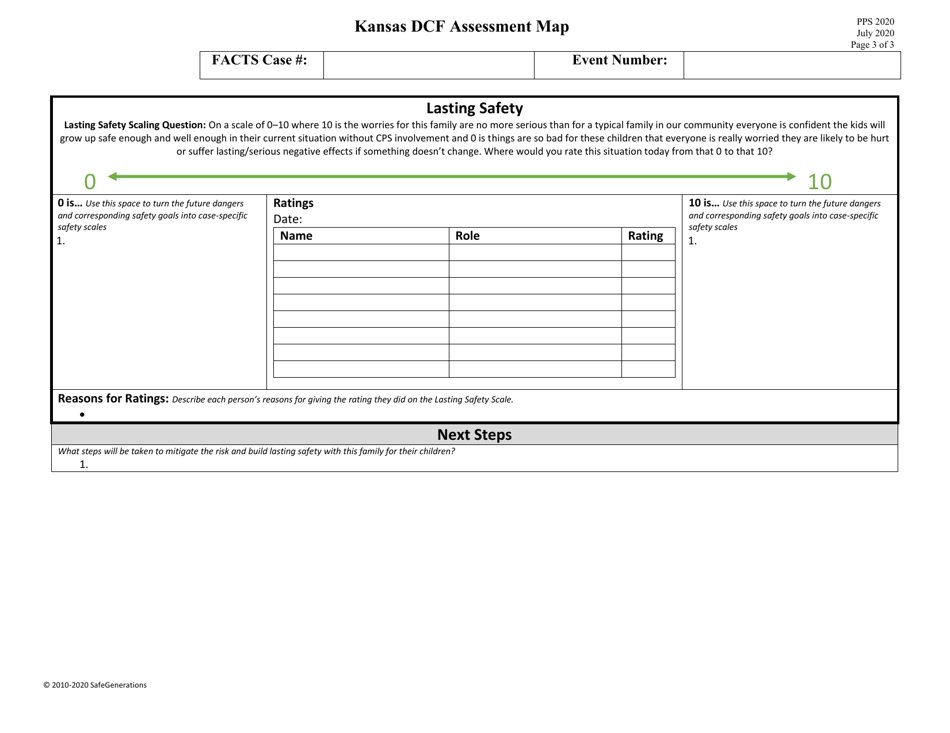 Kansas DCF Assessment Map

PPS 2020
July 2020
Page 3 of 3

| FACTS Case #: | | Event Number: | |
|---|---|---|---|

Lasting Safety

Lasting Safety Scaling Question: On a scale of 0–10 where 10 is the worries for this family are no more serious than for a typical family in our community everyone is confident the kids will grow up safe enough and well enough in their current situation without CPS involvement and 0 is things are so bad for these children that everyone is really worried they are likely to be hurt or suffer lasting/serious negative effects if something doesn't change. Where would you rate this situation today from that 0 to that 10?

0 10

0 is… Use this space to turn the future dangers and corresponding safety goals into case-specific safety scales
1.

Ratings
Date:

| Name | Role | Rating |
|---|---|---|
| | | |
| | | |
| | | |
| | | |
| | | |
| | | |
| | | |
| | | |

10 is… Use this space to turn the future dangers and corresponding safety goals into case-specific safety scales
1.

Reasons for Ratings: Describe each person's reasons for giving the rating they did on the Lasting Safety Scale.
•

Next Steps

What steps will be taken to mitigate the risk and build lasting safety with this family for their children?
1.

© 2010-2020 SafeGenerations